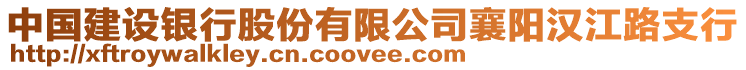 中国建设银行股份有限公司襄阳汉江路支行
http://xftroywalkley.cn.coovee.com